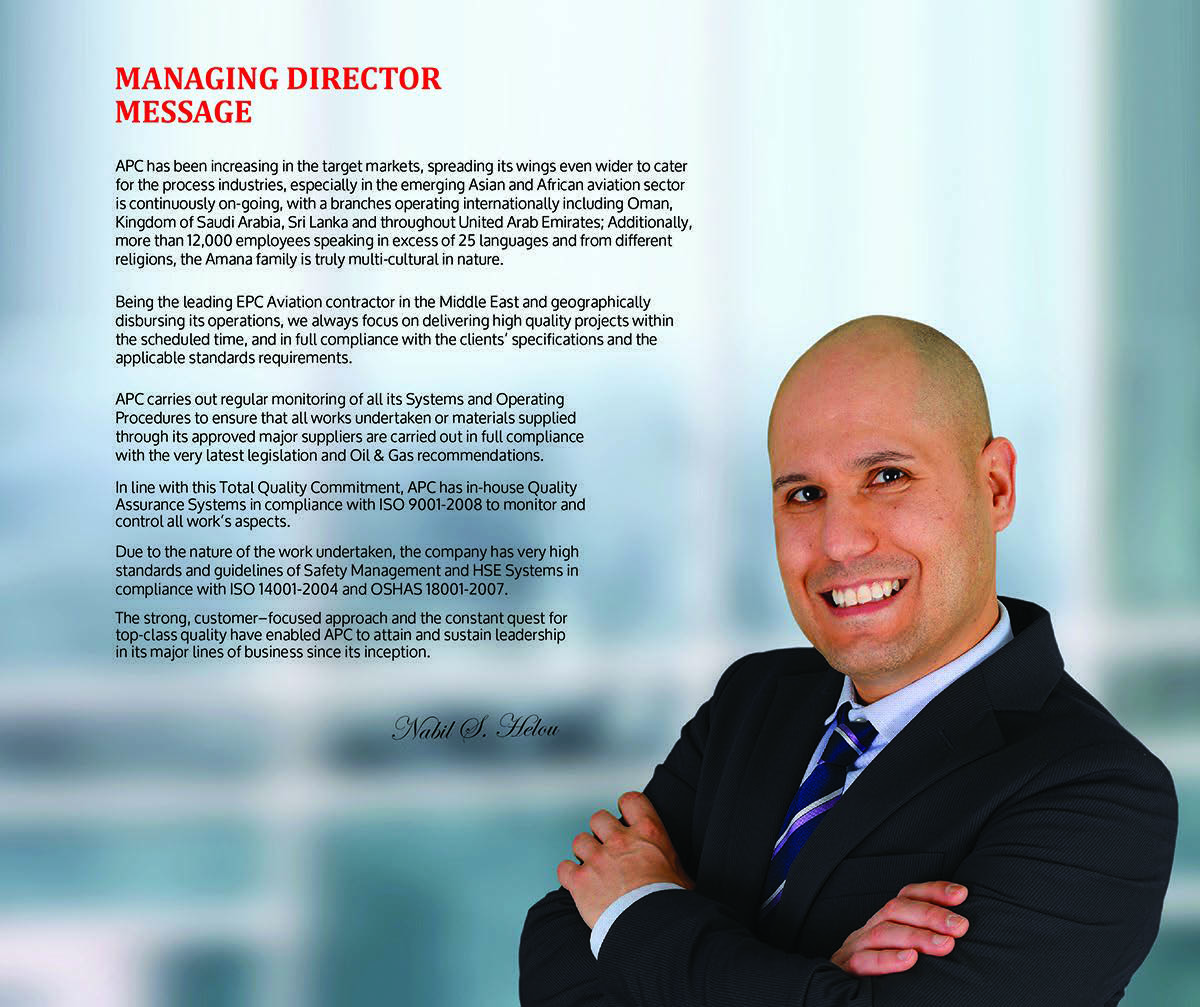 MANAGING DIRECTOR MESSAGE

APC has been increasing in the target markets, spreading its wings even wider to cater for the process industries, especially in the emerging Asian and African aviation sector is continuously on-going, with a branches operating internationally including Oman, Kingdom of Saudi Arabia, Sri Lanka and throughout United Arab Emirates; Additionally, more than 12,000 employees speaking in excess of 25 languages and from different religions, the Amana family is truly multi-cultural in nature.

Being the leading EPC Aviation contractor in the Middle East and geographically disbursing its operations, we always focus on delivering high quality projects within the scheduled time, and in full compliance with the clients' specifications and the applicable standards requirements.

APC carries out regular monitoring of all its Systems and Operating Procedures to ensure that all works undertaken or materials supplied through its approved major suppliers are carried out in full compliance with the very latest legislation and Oil & Gas recommendations.

In line with this Total Quality Commitment, APC has in-house Quality Assurance Systems in compliance with ISO 9001-2008 to monitor and control all work's aspects.

Due to the nature of the work undertaken, the company has very high standards and guidelines of Safety Management and HSE Systems in compliance with ISO 14001-2004 and OSHAS 18001-2007.

The strong, customer–focused approach and the constant quest for top-class quality have enabled APC to attain and sustain leadership in its major lines of business since its inception.

Nabil S. Helou